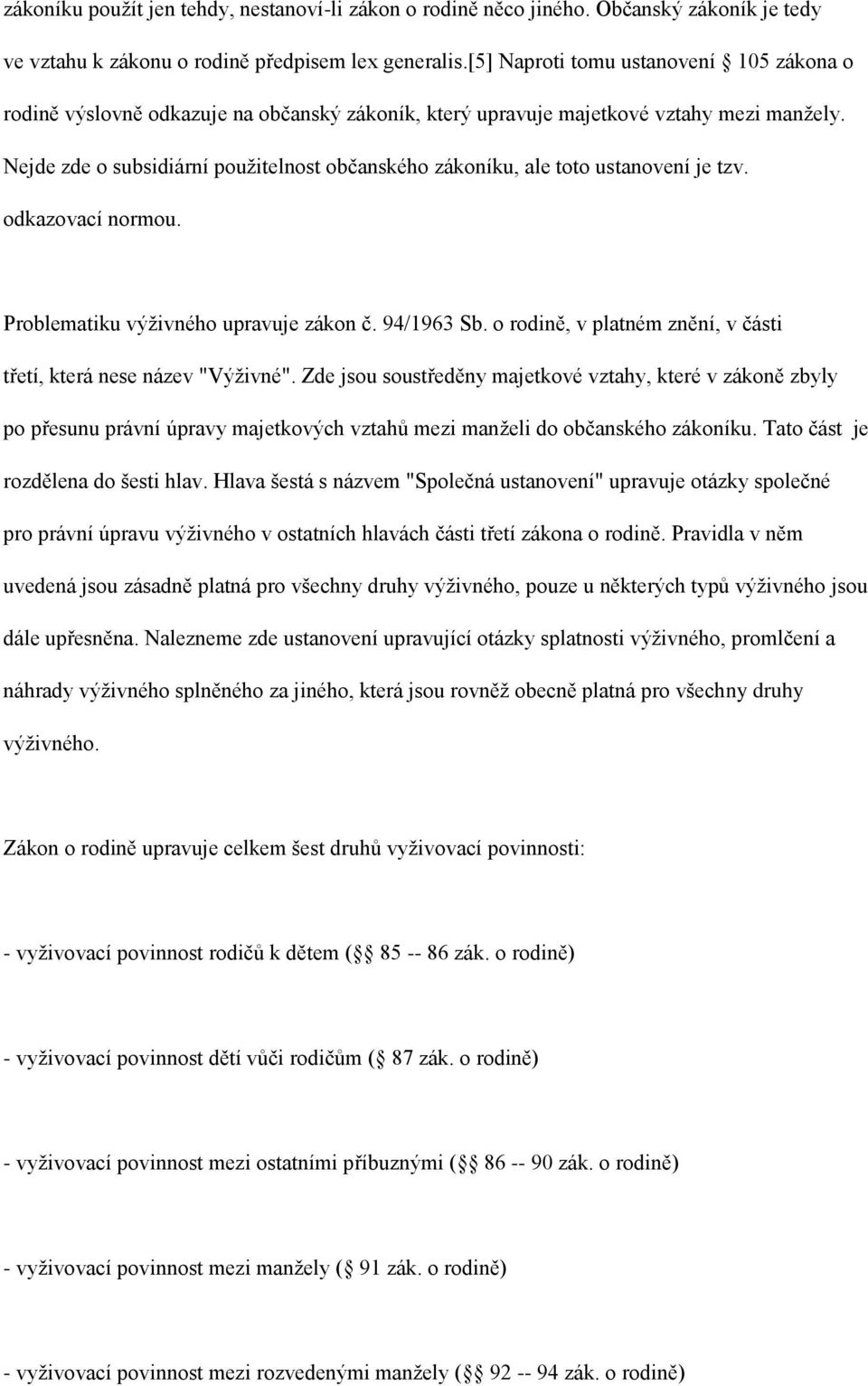 zákoníku použít jen tehdy, nestanoví-li zákon o rodině něco jiného. Občanský zákoník je tedy ve vztahu k zákonu o rodině předpisem lex generalis.[5] Naproti tomu ustanovení § 105 zákona o rodině výslovně odkazuje na občanský zákoník, který upravuje majetkové vztahy mezi manžely. Nejde zde o subsidiární použitelnost občanského zákoníku, ale toto ustanovení je tzv. odkazovací normou.

Problematiku výživného upravuje zákon č. 94/1963 Sb. o rodině, v platném znění, v části třetí, která nese název "Výživné". Zde jsou soustředěny majetkové vztahy, které v zákoně zbyly po přesunu právní úpravy majetkových vztahů mezi manželi do občanského zákoníku. Tato část je rozdělena do šesti hlav. Hlava šestá s názvem "Společná ustanovení" upravuje otázky společné pro právní úpravu výživného v ostatních hlavách části třetí zákona o rodině. Pravidla v něm uvedená jsou zásadně platná pro všechny druhy výživného, pouze u některých typů výživného jsou dále upřesněna. Nalezneme zde ustanovení upravující otázky splatnosti výživného, promlčení a náhrady výživného splněného za jiného, která jsou rovněž obecně platná pro všechny druhy výživného.

Zákon o rodině upravuje celkem šest druhů vyživovací povinnosti:

- vyživovací povinnost rodičů k dětem (§§ 85 -- 86 zák. o rodině)

- vyživovací povinnost dětí vůči rodičům (§ 87 zák. o rodině)

- vyživovací povinnost mezi ostatními příbuznými (§§ 86 -- 90 zák. o rodině)

- vyživovací povinnost mezi manžely (§ 91 zák. o rodině)

- vyživovací povinnost mezi rozvedenými manžely (§§ 92 -- 94 zák. o rodině)